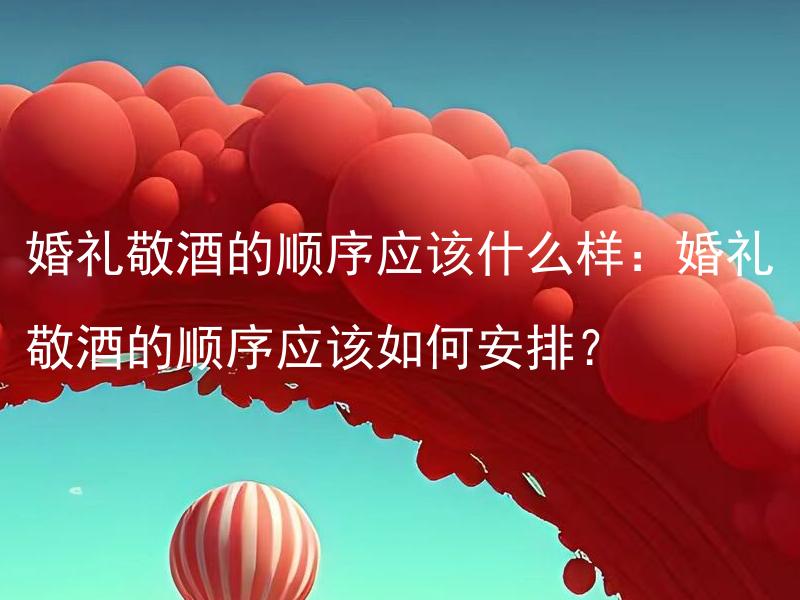 婚礼敬酒的顺序应该什么样：婚礼敬酒的顺序应该如何安排？